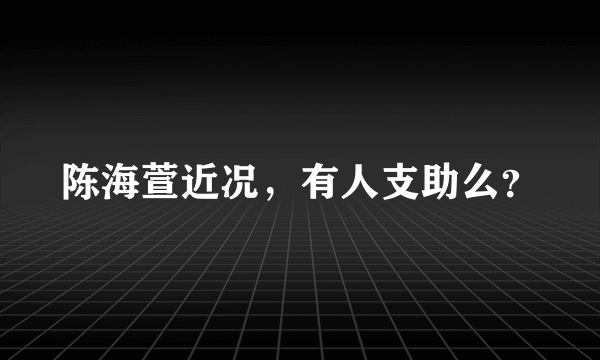 陈海萱近况，有人支助么?